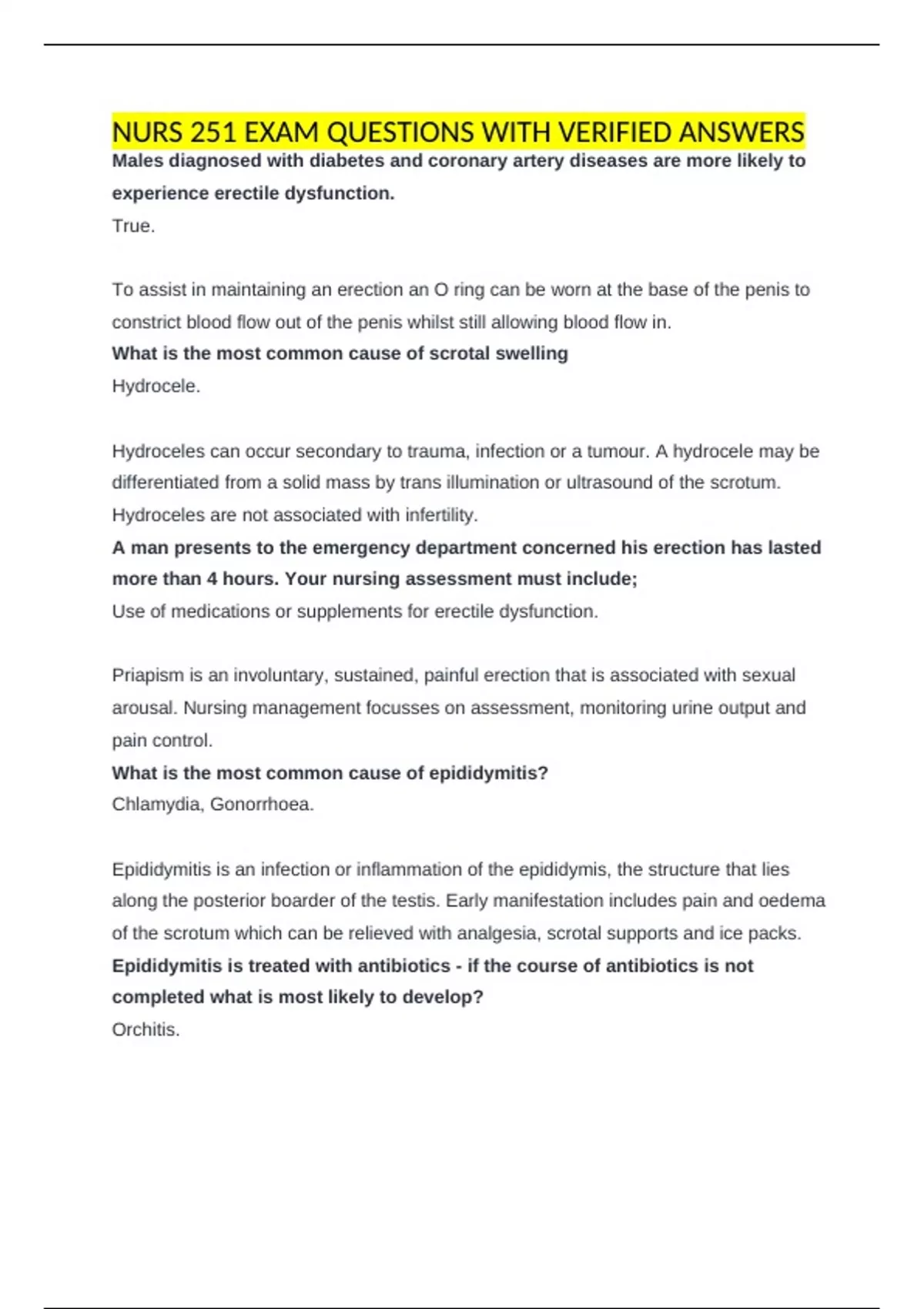 NURS 251 EXAM QUESTIONS WITH VERIFIED ANSWERS

Males diagnosed with diabetes and coronary artery diseases are more likely to experience erectile dysfunction.

True.

To assist in maintaining an erection an O ring can be worn at the base of the penis to constrict blood flow out of the penis whilst still allowing blood flow in.

What is the most common cause of scrotal swelling

Hydrocele.

Hydroceles can occur secondary to trauma, infection or a tumour. A hydrocele may be differentiated from a solid mass by trans illumination or ultrasound of the scrotum. Hydroceles are not associated with infertility.

A man presents to the emergency department concerned his erection has lasted more than 4 hours. Your nursing assessment must include;

Use of medications or supplements for erectile dysfunction.

Priapism is an involuntary, sustained, painful erection that is associated with sexual arousal. Nursing management focusses on assessment, monitoring urine output and pain control.

What is the most common cause of epididymitis?

Chlamydia, Gonorrhoea.

Epididymitis is an infection or inflammation of the epididymis, the structure that lies along the posterior boarder of the testis. Early manifestation includes pain and oedema of the scrotum which can be relieved with analgesia, scrotal supports and ice packs.

Epididymitis is treated with antibiotics - if the course of antibiotics is not completed what is most likely to develop?

Orchitis.